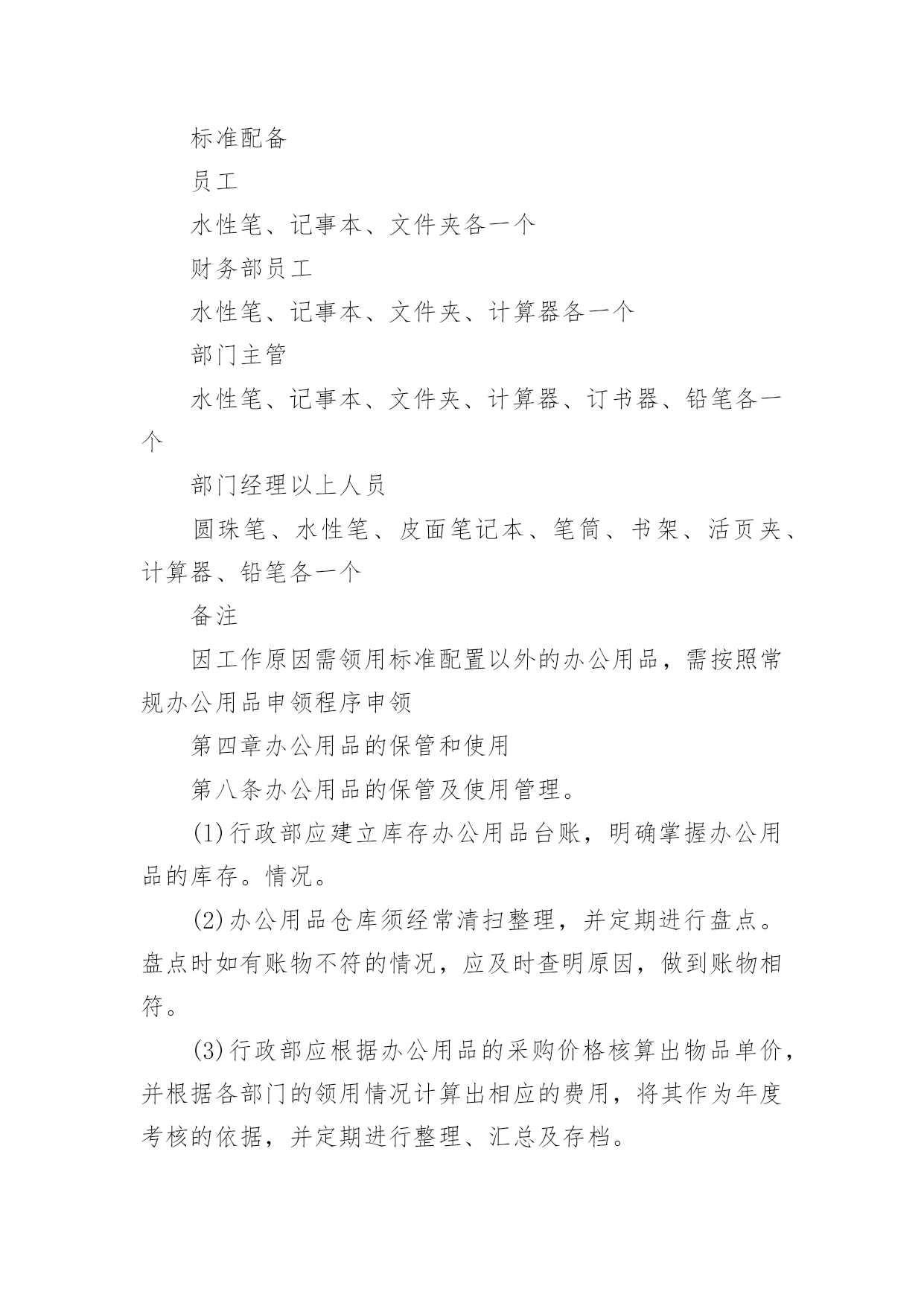 标准配备

员工

水性笔、记事本、文件夹各一个

财务部员工

水性笔、记事本、文件夹、计算器各一个

部门主管

水性笔、记事本、文件夹、计算器、订书器、铅笔各一个

部门经理以上人员

圆珠笔、水性笔、皮面笔记本、笔筒、书架、活页夹、计算器、铅笔各一个

备注

因工作原因需领用标准配置以外的办公用品，需按照常规办公用品申领程序申领

第四章办公用品的保管和使用

第八条办公用品的保管及使用管理。

(1)行政部应建立库存办公用品台账，明确掌握办公用品的库存。情况。

(2)办公用品仓库须经常清扫整理，并定期进行盘点。盘点时如有账物不符的情况，应及时查明原因，做到账物相符。

(3)行政部应根据办公用品的采购价格核算出物品单价，并根据各部门的领用情况计算出相应的费用，将其作为年度考核的依据，并定期进行整理、汇总及存档。